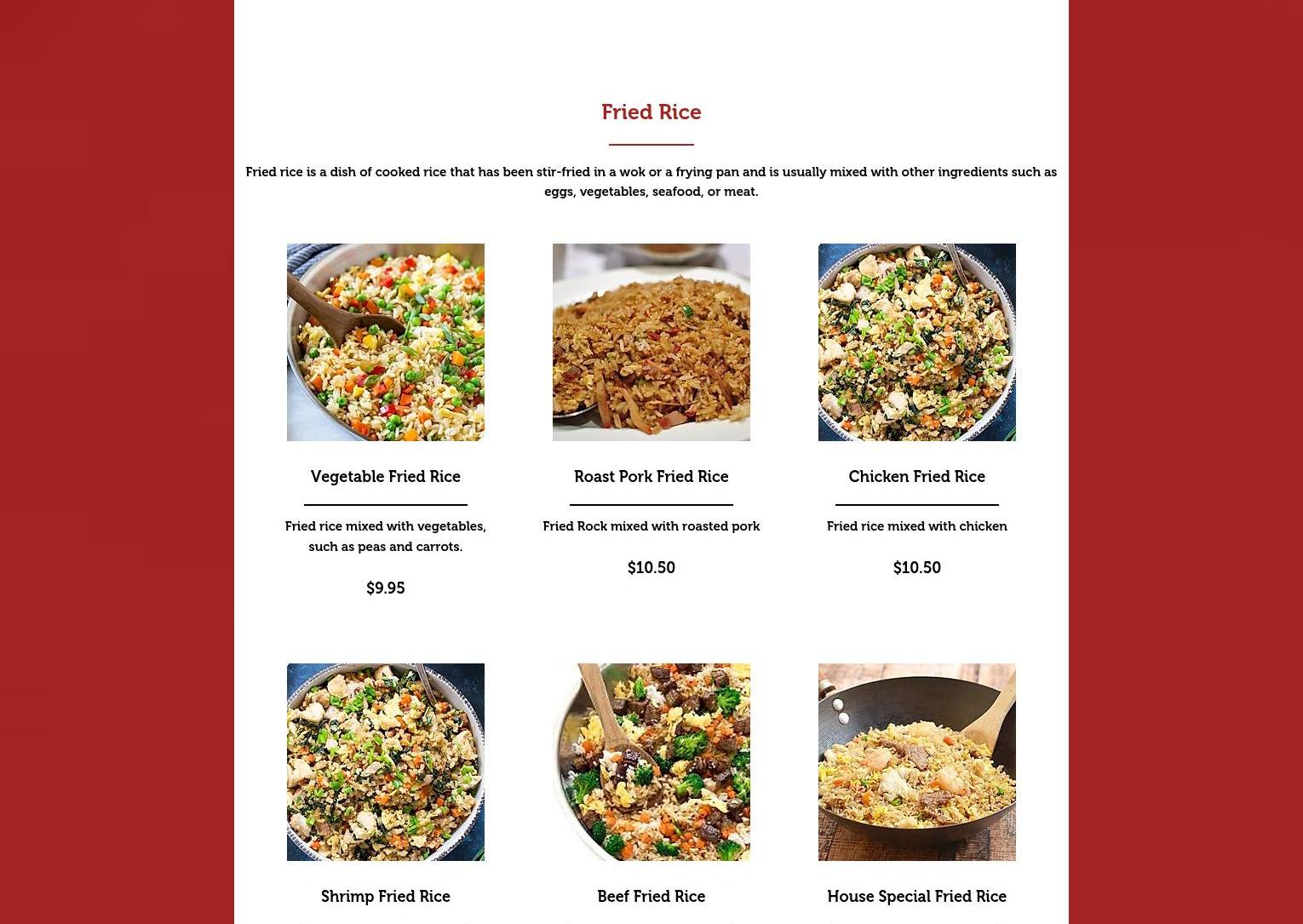 Fried Rice

Fried rice is a dish of cooked rice that has been stir-fried in a wok or a frying pan and is usually mixed with other ingredients such as eggs, vegetables, seafood, or meat.

Vegetable Fried Rice

Fried rice mixed with vegetables, such as peas and carrots.

$9.95

Roast Pork Fried Rice

Fried Rock mixed with roasted pork

$10.50

Chicken Fried Rice

Fried rice mixed with chicken

$10.50

Shrimp Fried Rice

Beef Fried Rice

House Special Fried Rice